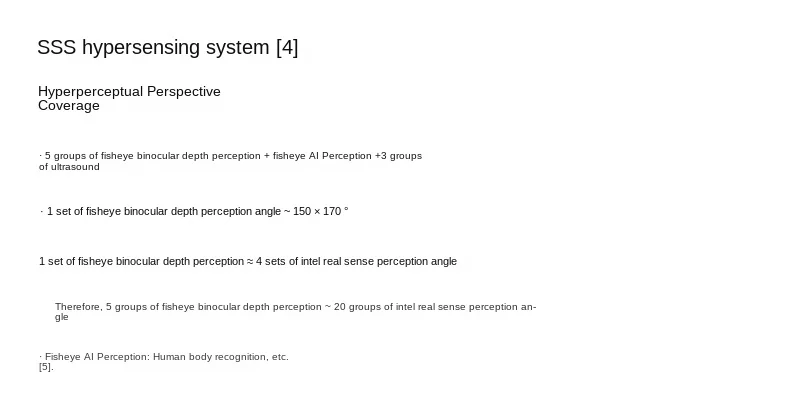 SSS hypersensing system [4]

Hyperperceptual Perspective Coverage

· 5 groups of fisheye binocular depth perception + fisheye AI Perception +3 groups of ultrasound

· 1 set of fisheye binocular depth perception angle ~ 150 × 170 °

1 set of fisheye binocular depth perception ≈ 4 sets of intel real sense perception angle

Therefore, 5 groups of fisheye binocular depth perception ~ 20 groups of intel real sense perception angle

· Fisheye AI Perception: Human body recognition, etc. [5].